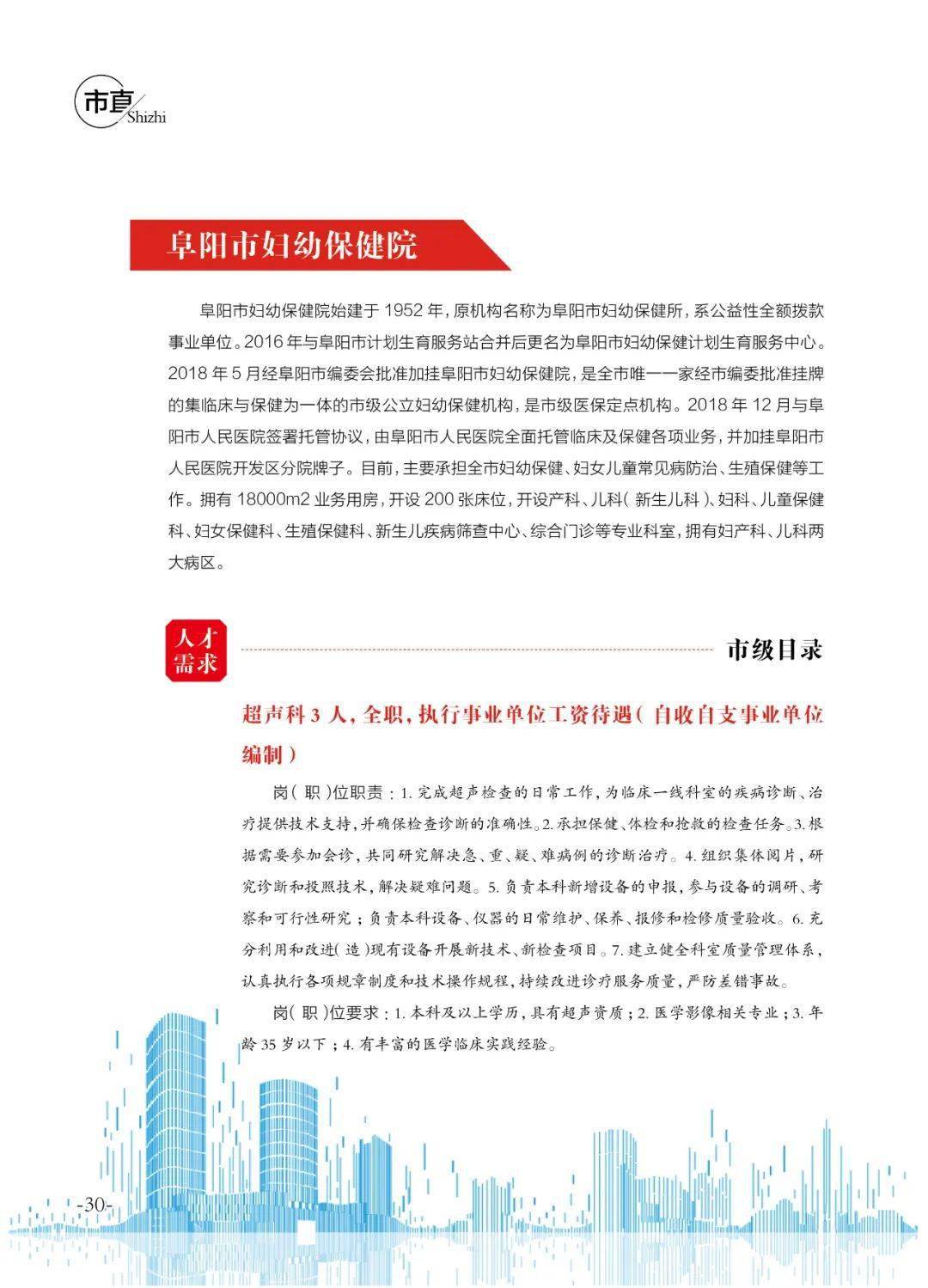 市直 Shizhi

阜阳市妇幼保健院

阜阳市妇幼保健院始建于 1952 年，原机构名称为阜阳市妇幼保健所，系公益性全额拨款事业单位。2016 年与阜阳市计划生育服务站合并后更名为阜阳市妇幼保健计划生育服务中心。2018 年 5 月经阜阳市编委会批准加挂阜阳市妇幼保健院，是全市唯一一家经市编委批准挂牌的集临床与保健为一体的市级公立妇幼保健机构，是市级医保定点机构。2018 年 12 月与阜阳市人民医院签署托管协议，由阜阳市人民医院全面托管临床及保健各项业务，并加挂阜阳市人民医院开发区分院牌子。目前，主要承担全市妇幼保健、妇女儿童常见病防治、生殖保健等工作。拥有 18000m2 业务用房，开设 200 张床位，开设产科、儿科（新生儿科）、妇科、儿童保健科、妇女保健科、生殖保健科、新生儿疾病筛查中心、综合门诊等专业科室，拥有妇产科、儿科两大病区。

人才需求

市级目录

超声科 3 人，全职，执行事业单位工资待遇（自收自支事业单位编制）

岗（职）位职责：1. 完成超声检查的日常工作，为临床一线科室的疾病诊断、治疗提供技术支持，并确保检查诊断的准确性。2. 承担保健、体检和抢救的检查任务。3. 根据需要参加会诊，共同研究解决急、重、疑、难病例的诊断治疗。4. 组织集体阅片，研究诊断和投照技术，解决疑难问题。5. 负责本科新增设备的申报，参与设备的调研、考察和可行性研究；负责本科设备、仪器的日常维护、保养、报修和检修质量验收。6. 充分利用和改进（造）现有设备开展新技术、新检查项目。7. 建立健全科室质量管理体系，认真执行各项规章制度和技术操作规程，持续改进诊疗服务质量，严防差错事故。

岗（职）位要求：1. 本科及以上学历，具有超声资质；2. 医学影像相关专业；3. 年龄 35 岁以下；4. 有丰富的医学临床实践经验。

-30-